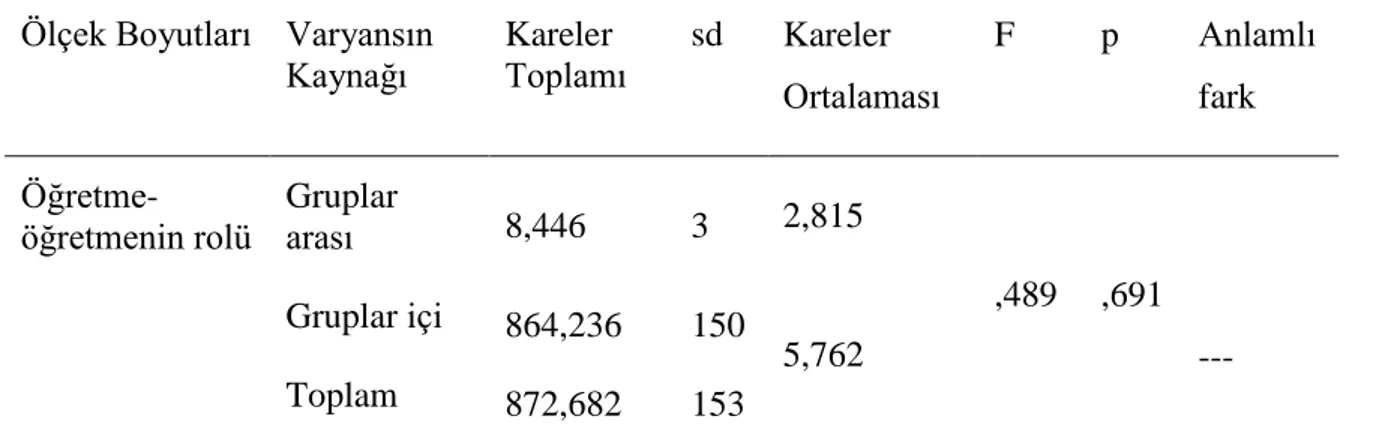 | Ölçek Boyutları | Varyansın Kaynağı | Kareler Toplamı | sd | Kareler Ortalaması | F | p | Anlamlı fark |
|---|---|---|---|---|---|---|---|
| Öğretme-öğretmenin rolü | Gruplar arası | 8,446 | 3 | 2,815 | ,489 | ,691 | --- |
| | Gruplar içi | 864,236 | 150 | 5,762 | | | |
| | Toplam | 872,682 | 153 | | | | |